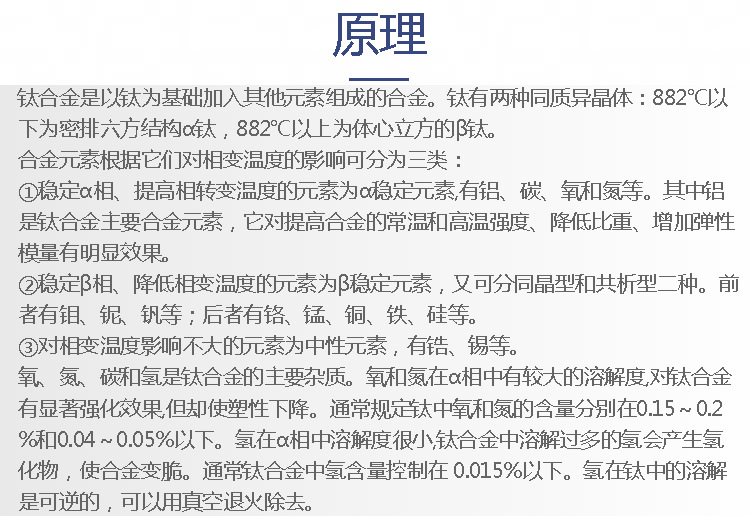 原理

钛合金是以钛为基础加入其他元素组成的合金。钛有两种同质异晶体：882℃以下为密排六方结构α钛，882℃以上为体心立方的β钛。
合金元素根据它们对相变温度的影响可分为三类：
①稳定α相、提高相转变温度的元素为α稳定元素,有铝、碳、氧和氮等。其中铝是钛合金主要合金元素，它对提高合金的常温和高温强度、降低比重、增加弹性模量有明显效果。
②稳定β相、降低相变温度的元素为β稳定元素，又可分同晶型和共析型二种。前者有钼、铌、钒等；后者有铬、锰、铜、铁、硅等。
③对相变温度影响不大的元素为中性元素，有锆、锡等。
氧、氮、碳和氢是钛合金的主要杂质。氧和氮在α相中有较大的溶解度,对钛合金有显著强化效果,但却使塑性下降。通常规定钛中氧和氮的含量分别在0.15～0.2%和0.04～0.05%以下。氢在α相中溶解度很小,钛合金中溶解过多的氢会产生氢化物，使合金变脆。通常钛合金中氢含量控制在 0.015%以下。氢在钛中的溶解是可逆的，可以用真空退火除去。